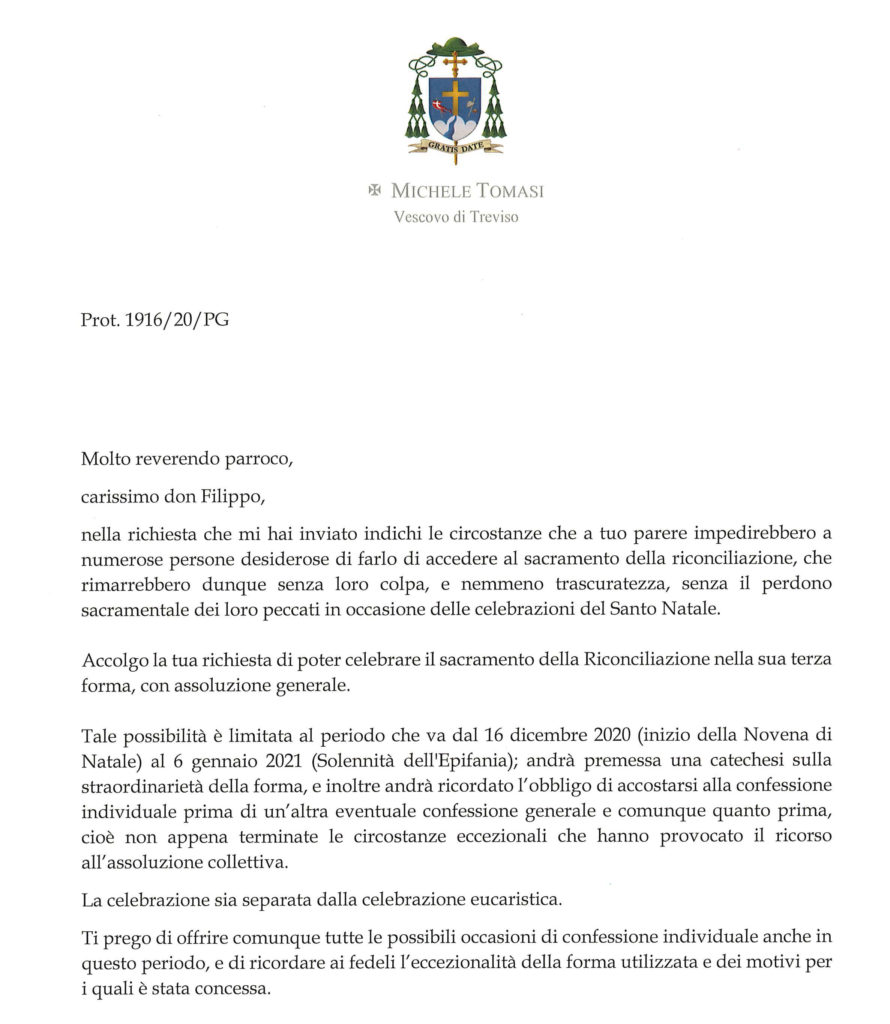 GRATIS DATE

✠ MICHELE TOMASI
Vescovo di Treviso

Prot. 1916/20/PG

Molto reverendo parroco,

carissimo don Filippo,

nella richiesta che mi hai inviato indichi le circostanze che a tuo parere impedirebbero a numerose persone desiderose di farlo di accedere al sacramento della riconciliazione, che rimarrebbero dunque senza loro colpa, e nemmeno trascuratezza, senza il perdono sacramentale dei loro peccati in occasione delle celebrazioni del Santo Natale.

Accolgo la tua richiesta di poter celebrare il sacramento della Riconciliazione nella sua terza forma, con assoluzione generale.

Tale possibilità è limitata al periodo che va dal 16 dicembre 2020 (inizio della Novena di Natale) al 6 gennaio 2021 (Solennità dell'Epifania); andrà premessa una catechesi sulla straordinarietà della forma, e inoltre andrà ricordato l'obbligo di accostarsi alla confessione individuale prima di un'altra eventuale confessione generale e comunque quanto prima, cioè non appena terminate le circostanze eccezionali che hanno provocato il ricorso all'assoluzione collettiva.

La celebrazione sia separata dalla celebrazione eucaristica.

Ti prego di offrire comunque tutte le possibili occasioni di confessione individuale anche in questo periodo, e di ricordare ai fedeli l'eccezionalità della forma utilizzata e dei motivi per i quali è stata concessa.